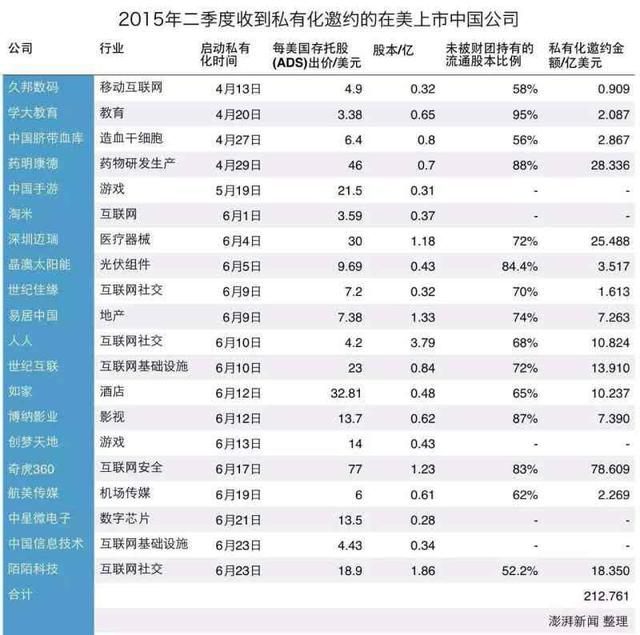 2015年二季度收到私有化邀约的在美上市中国公司

| 公司 | 行业 | 启动私有化时间 | 每美国存托股(ADS)出价/美元 | 股本/亿 | 未被财团持有的流通股本比例 | 私有化邀约金额/亿美元 |
|---|---|---|---|---|---|---|
| 久邦数码 | 移动互联网 | 4月13日 | 4.9 | 0.32 | 58% | 0.909 |
| 学大教育 | 教育 | 4月20日 | 3.38 | 0.65 | 95% | 2.087 |
| 中国脐带血库 | 造血干细胞 | 4月27日 | 6.4 | 0.8 | 56% | 2.867 |
| 药明康德 | 药物研发生产 | 4月29日 | 46 | 0.7 | 88% | 28.336 |
| 中国手游 | 游戏 | 5月19日 | 21.5 | 0.31 | - | - |
| 淘米 | 互联网 | 6月1日 | 3.59 | 0.37 | - | - |
| 深圳迈瑞 | 医疗器械 | 6月4日 | 30 | 1.18 | 72% | 25.488 |
| 晶澳太阳能 | 光伏组件 | 6月5日 | 9.69 | 0.43 | 84.4% | 3.517 |
| 世纪佳缘 | 互联网社交 | 6月9日 | 7.2 | 0.32 | 70% | 1.613 |
| 易居中国 | 地产 | 6月9日 | 7.38 | 1.33 | 74% | 7.263 |
| 人人 | 互联网社交 | 6月10日 | 4.2 | 3.79 | 68% | 10.824 |
| 世纪互联 | 互联网基础设施 | 6月10日 | 23 | 0.84 | 72% | 13.910 |
| 如家 | 酒店 | 6月12日 | 32.81 | 0.48 | 65% | 10.237 |
| 博纳影业 | 影视 | 6月12日 | 13.7 | 0.62 | 87% | 7.390 |
| 创梦天地 | 游戏 | 6月13日 | 14 | 0.43 | - | - |
| 奇虎360 | 互联网安全 | 6月17日 | 77 | 1.23 | 83% | 78.609 |
| 航美传媒 | 机场传媒 | 6月19日 | 6 | 0.61 | 62% | 2.269 |
| 中星微电子 | 数字芯片 | 6月21日 | 13.5 | 0.28 | - | - |
| 中国信息技术 | 互联网基础设施 | 6月23日 | 4.43 | 0.34 | - | - |
| 陌陌科技 | 互联网社交 | 6月23日 | 18.9 | 1.86 | 52.2% | 18.350 |
| 合计 | | | | | | 212.761 |

澎湃新闻 整理